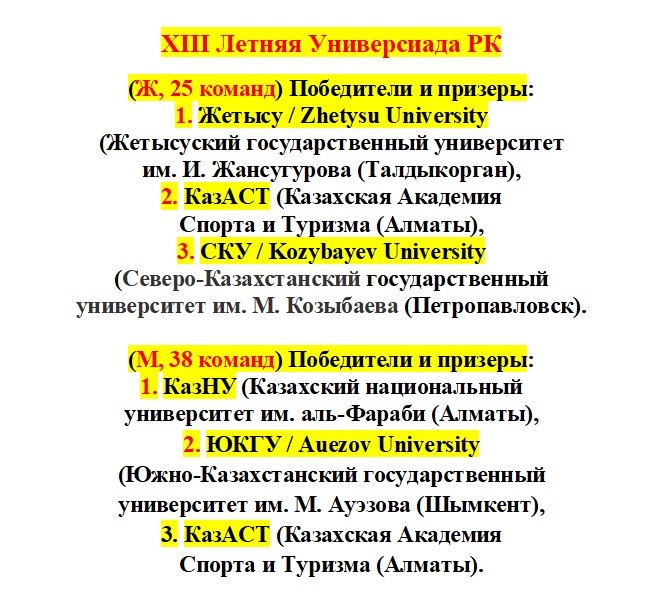 XIII Летняя Универсиада РК

(Ж, 25 команд) Победители и призеры:
1. Жетысу / Zhetysu University
(Жетысуский государственный университет им. И. Жансугурова (Талдыкорган),
2. КазАСТ (Казахская Академия Спорта и Туризма (Алматы),
3. СКУ / Kozybayev University
(Северо-Казахстанский государственный университет им. М. Козыбаева (Петропавловск).

(М, 38 команд) Победители и призеры:
1. КазНУ (Казахский национальный университет им. аль-Фараби (Алматы),
2. ЮКГУ / Auezov University
(Южно-Казахстанский государственный университет им. М. Ауэзова (Шымкент),
3. КазАСТ (Казахская Академия Спорта и Туризма (Алматы).